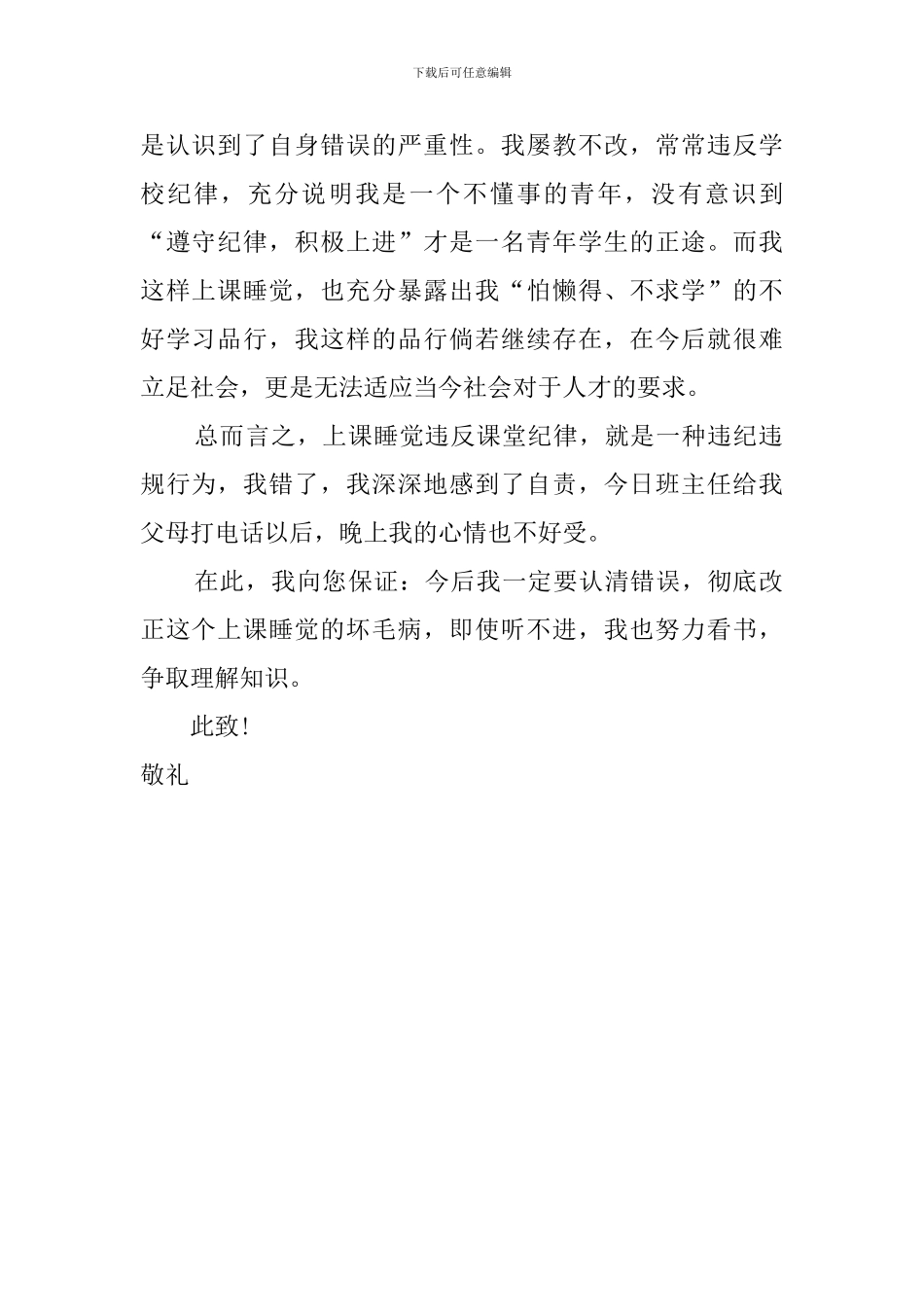 下载后可任意编辑

是认识到了自身错误的严重性。我屡教不改，常常违反学校纪律，充分说明我是一个不懂事的青年，没有意识到“遵守纪律，积极上进”才是一名青年学生的正途。而我这样上课睡觉，也充分暴露出我“怕懒得、不求学”的不好学习品行，我这样的品行倘若继续存在，在今后就很难立足社会，更是无法适应当今社会对于人才的要求。

总而言之，上课睡觉违反课堂纪律，就是一种违纪违规行为，我错了，我深深地感到了自责，今日班主任给我父母打电话以后，晚上我的心情也不好受。

在此，我向您保证：今后我一定要认清错误，彻底改正这个上课睡觉的坏毛病，即使听不进，我也努力看书，争取理解知识。

此致!

敬礼